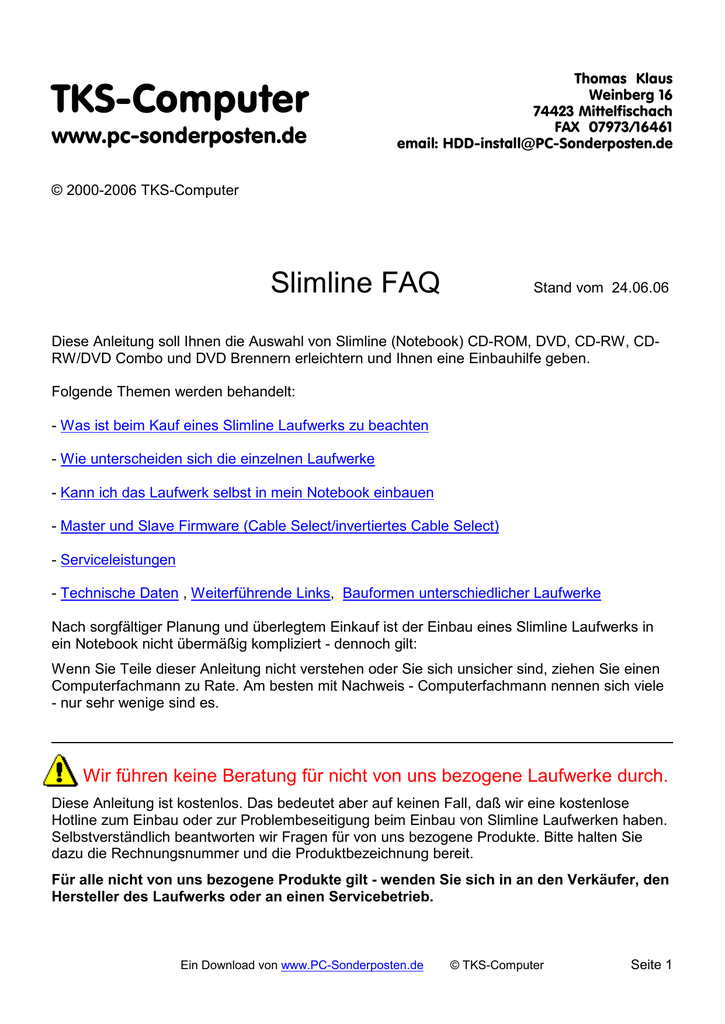 TKS-Computer
www.pc-sonderposten.de

Thomas Klaus
Weinberg 16
74423 Mittelfischach
FAX 07973/16461
email: HDD-install@PC-Sonderposten.de

© 2000-2006 TKS-Computer

Slimline FAQ

Stand vom 24.06.06

Diese Anleitung soll Ihnen die Auswahl von Slimline (Notebook) CD-ROM, DVD, CD-RW, CD-RW/DVD Combo und DVD Brennern erleichtern und Ihnen eine Einbauhilfe geben.

Folgende Themen werden behandelt:

- Was ist beim Kauf eines Slimline Laufwerks zu beachten

- Wie unterscheiden sich die einzelnen Laufwerke

- Kann ich das Laufwerk selbst in mein Notebook einbauen

- Master und Slave Firmware (Cable Select/invertiertes Cable Select)

- Serviceleistungen

- Technische Daten , Weiterführende Links, Bauformen unterschiedlicher Laufwerke

Nach sorgfältiger Planung und überlegtem Einkauf ist der Einbau eines Slimline Laufwerks in ein Notebook nicht übermäßig kompliziert - dennoch gilt:

Wenn Sie Teile dieser Anleitung nicht verstehen oder Sie sich unsicher sind, ziehen Sie einen Computerfachmann zu Rate. Am besten mit Nachweis - Computerfachmann nennen sich viele - nur sehr wenige sind es.

Wir führen keine Beratung für nicht von uns bezogene Laufwerke durch.

Diese Anleitung ist kostenlos. Das bedeutet aber auf keinen Fall, daß wir eine kostenlose Hotline zum Einbau oder zur Problembeseitigung beim Einbau von Slimline Laufwerken haben. Selbstverständlich beantworten wir Fragen für von uns bezogene Produkte. Bitte halten Sie dazu die Rechnungsnummer und die Produktbezeichnung bereit.

Für alle nicht von uns bezogene Produkte gilt - wenden Sie sich in an den Verkäufer, den Hersteller des Laufwerks oder an einen Servicebetrieb.

Ein Download von www.PC-Sonderposten.de © TKS-Computer Seite 1